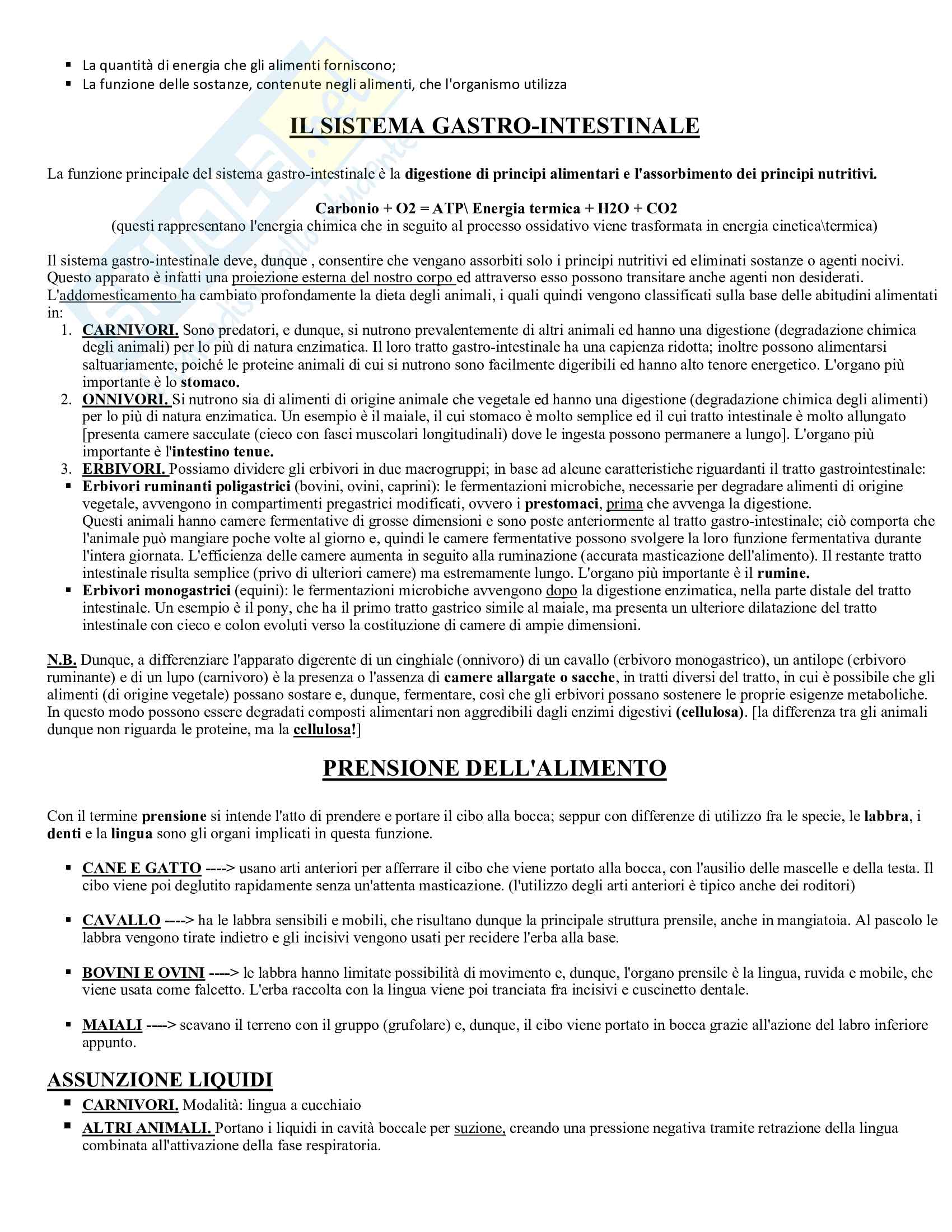 - La quantità di energia che gli alimenti forniscono;
- La funzione delle sostanze, contenute negli alimenti, che l'organismo utilizza

IL SISTEMA GASTRO-INTESTINALE

La funzione principale del sistema gastro-intestinale è la digestione di principi alimentari e l'assorbimento dei principi nutritivi.

Carbonio + O2 = ATP\ Energia termica + H2O + CO2
(questi rappresentano l'energia chimica che in seguito al processo ossidativo viene trasformata in energia cinetica\termica)

Il sistema gastro-intestinale deve, dunque , consentire che vengano assorbiti solo i principi nutritivi ed eliminati sostanze o agenti nocivi. Questo apparato è infatti una proiezione esterna del nostro corpo ed attraverso esso possono transitare anche agenti non desiderati. L'addomesticamento ha cambiato profondamente la dieta degli animali, i quali quindi vengono classificati sulla base delle abitudini alimentati in:
1. CARNIVORI. Sono predatori, e dunque, si nutrono prevalentemente di altri animali ed hanno una digestione (degradazione chimica degli animali) per lo più di natura enzimatica. Il loro tratto gastro-intestinale ha una capienza ridotta; inoltre possono alimentarsi saltuariamente, poiché le proteine animali di cui si nutrono sono facilmente digeribili ed hanno alto tenore energetico. L'organo più importante è lo stomaco.
2. ONNIVORI. Si nutrono sia di alimenti di origine animale che vegetale ed hanno una digestione (degradazione chimica degli alimenti) per lo più di natura enzimatica. Un esempio è il maiale, il cui stomaco è molto semplice ed il cui tratto intestinale è molto allungato [presenta camere sacculate (cieco con fasci muscolari longitudinali) dove le ingesta possono permanere a lungo]. L'organo più importante è l'intestino tenue.
3. ERBIVORI. Possiamo dividere gli erbivori in due macrogruppi; in base ad alcune caratteristiche riguardanti il tratto gastrointestinale:
- Erbivori ruminanti poligastrici (bovini, ovini, caprini): le fermentazioni microbiche, necessarie per degradare alimenti di origine vegetale, avvengono in compartimenti pregastrici modificati, ovvero i prestomaci, prima che avvenga la digestione.
Questi animali hanno camere fermentative di grosse dimensioni e sono poste anteriormente al tratto gastro-intestinale; ciò comporta che l'animale può mangiare poche volte al giorno e, quindi le camere fermentative possono svolgere la loro funzione fermentativa durante l'intera giornata. L'efficienza delle camere aumenta in seguito alla ruminazione (accurata masticazione dell'alimento). Il restante tratto intestinale risulta semplice (privo di ulteriori camere) ma estremamente lungo. L'organo più importante è il rumine.
- Erbivori monogastrici (equini): le fermentazioni microbiche avvengono dopo la digestione enzimatica, nella parte distale del tratto intestinale. Un esempio è il pony, che ha il primo tratto gastrico simile al maiale, ma presenta un ulteriore dilatazione del tratto intestinale con cieco e colon evoluti verso la costituzione di camere di ampie dimensioni.

N.B. Dunque, a differenziare l'apparato digerente di un cinghiale (onnivoro) di un cavallo (erbivoro monogastrico), un antilope (erbivoro ruminante) e di un lupo (carnivoro) è la presenza o l'assenza di camere allargate o sacche, in tratti diversi del tratto, in cui è possibile che gli alimenti (di origine vegetale) possano sostare e, dunque, fermentare, così che gli erbivori possano sostenere le proprie esigenze metaboliche. In questo modo possono essere degradati composti alimentari non aggredibili dagli enzimi digestivi (cellulosa). [la differenza tra gli animali dunque non riguarda le proteine, ma la cellulosa!]

PRENSIONE DELL'ALIMENTO

Con il termine prensione si intende l'atto di prendere e portare il cibo alla bocca; seppur con differenze di utilizzo fra le specie, le labbra, i denti e la lingua sono gli organi implicati in questa funzione.

- CANE E GATTO ----> usano arti anteriori per afferrare il cibo che viene portato alla bocca, con l'ausilio delle mascelle e della testa. Il cibo viene poi deglutito rapidamente senza un'attenta masticazione. (l'utilizzo degli arti anteriori è tipico anche dei roditori)

- CAVALLO ----> ha le labbra sensibili e mobili, che risultano dunque la principale struttura prensile, anche in mangiatoia. Al pascolo le labbra vengono tirate indietro e gli incisivi vengono usati per recidere l'erba alla base.

- BOVINI E OVINI ----> le labbra hanno limitate possibilità di movimento e, dunque, l'organo prensile è la lingua, ruvida e mobile, che viene usata come falcetto. L'erba raccolta con la lingua viene poi tranciata fra incisivi e cuscinetto dentale.

- MAIALI ----> scavano il terreno con il gruppo (grufolare) e, dunque, il cibo viene portato in bocca grazie all'azione del labro inferiore appunto.

ASSUNZIONE LIQUIDI
- CARNIVORI. Modalità: lingua a cucchiaio
- ALTRI ANIMALI. Portano i liquidi in cavità boccale per suzione, creando una pressione negativa tramite retrazione della lingua combinata all'attivazione della fase respiratoria.